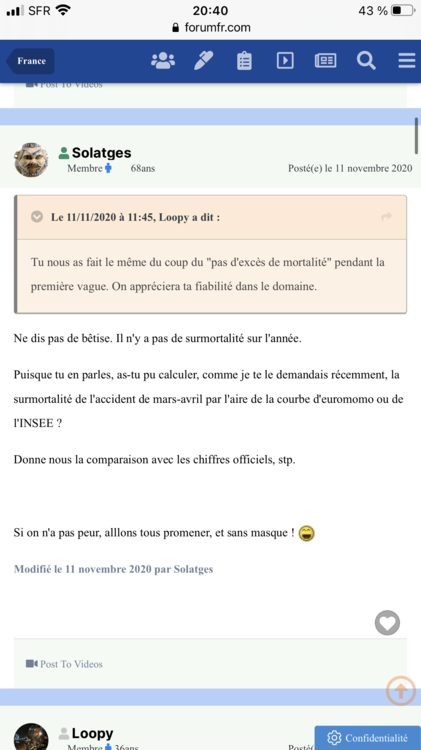 SFR 20:40 43 %
forumfr.com

France

Post To Videos

Solatges
Membre 68ans
Posté(e) le 11 novembre 2020

Le 11/11/2020 à 11:45, Loopy a dit :

Tu nous as fait le même du coup du "pas d'excès de mortalité" pendant la première vague. On appréciera ta fiabilité dans le domaine.

Ne dis pas de bêtise. Il n'y a pas de surmortalité sur l'année.

Puisque tu en parles, as-tu pu calculer, comme je te le demandais récemment, la surmortalité de l'accident de mars-avril par l'aire de la courbe d'euromomo ou de l'INSEE ?

Donne nous la comparaison avec les chiffres officiels, stp.

Si on n'a pas peur, alllons tous promener, et sans masque !

Modifié le 11 novembre 2020 par Solatges

Post To Videos

Loopy
Membre 36ans
Posté

Confidentialité